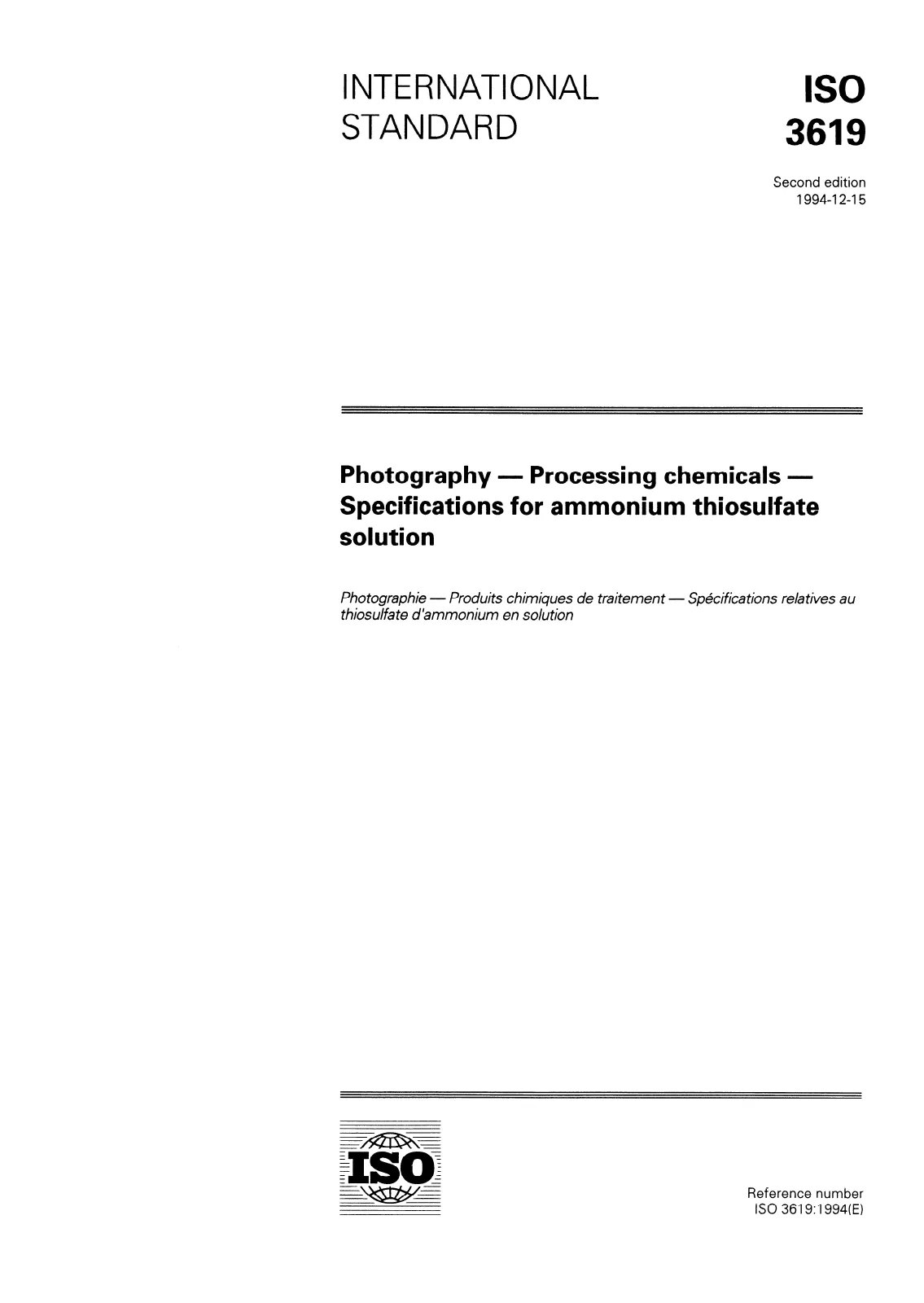 INTERNATIONAL STANDARD

ISO 3619

Second edition
1994-12-15

Photography — Processing chemicals — Specifications for ammonium thiosulfate solution

Photographie — Produits chimiques de traitement — Spécifications relatives au thiosulfate d'ammonium en solution

ISO

Reference number
ISO 3619:1994(E)